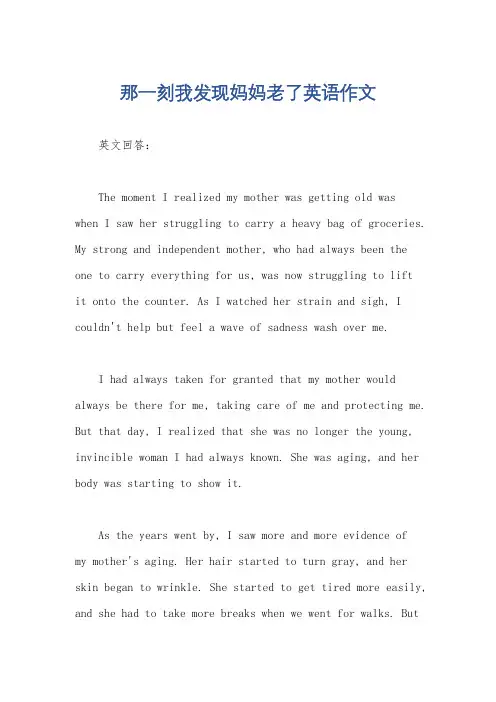 那一刻我发现妈妈老了英语作文

英文回答：

The moment I realized my mother was getting old was when I saw her struggling to carry a heavy bag of groceries. My strong and independent mother, who had always been the one to carry everything for us, was now struggling to lift it onto the counter. As I watched her strain and sigh, I couldn't help but feel a wave of sadness wash over me.

I had always taken for granted that my mother would always be there for me, taking care of me and protecting me. But that day, I realized that she was no longer the young, invincible woman I had always known. She was aging, and her body was starting to show it.

As the years went by, I saw more and more evidence of my mother's aging. Her hair started to turn gray, and her skin began to wrinkle. She started to get tired more easily, and she had to take more breaks when we went for walks. But